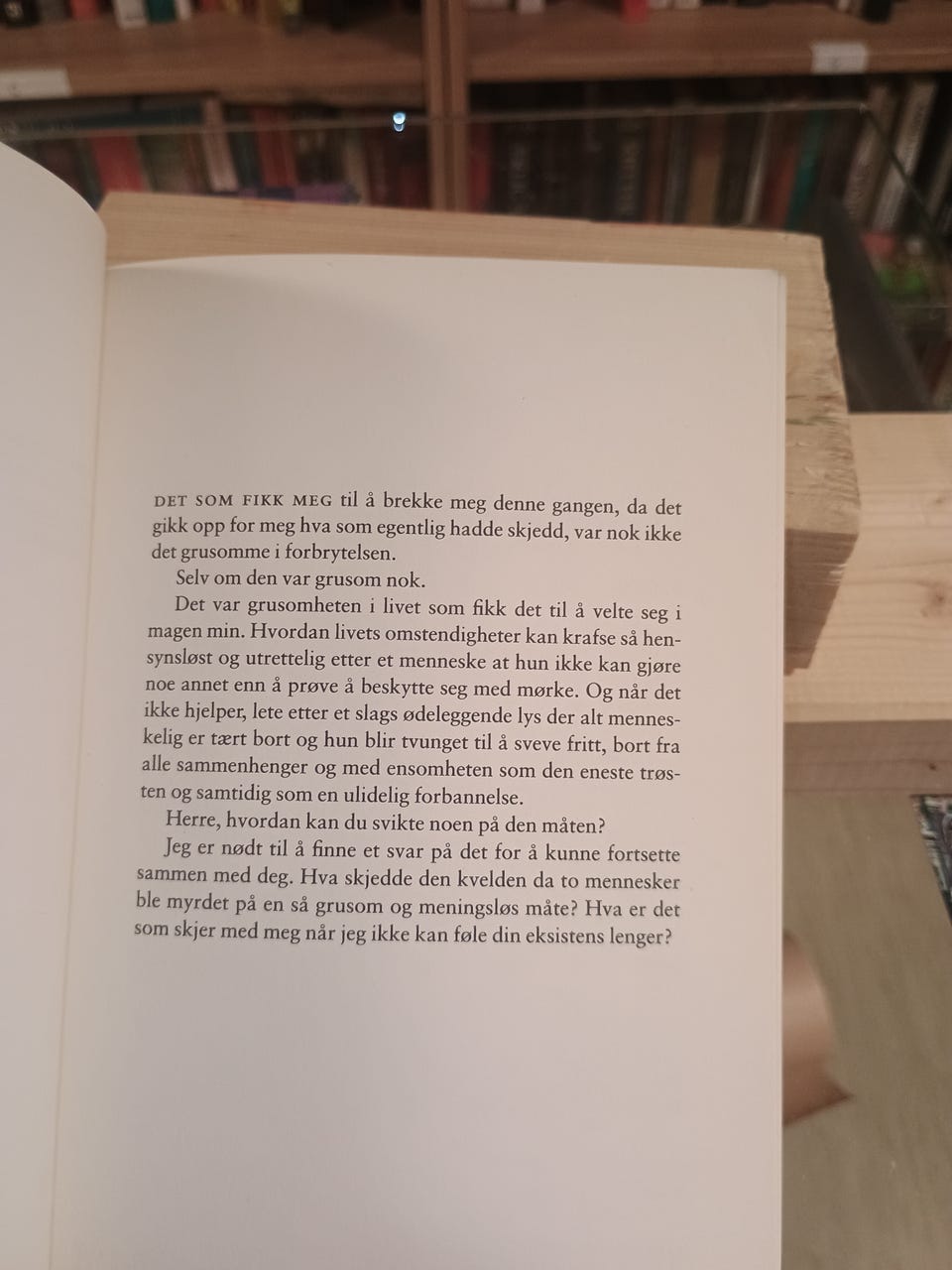 DET SOM FIKK MEG til å brekke meg denne gangen, da det gikk opp for meg hva som egentlig hadde skjedd, var nok ikke det grusomme i forbrytelsen.

Selv om den var grusom nok.

Det var grusomheten i livet som fikk det til å velte seg i magen min. Hvordan livets omstendigheter kan krafse så hensynsløst og utrettelig etter et menneske at hun ikke kan gjøre noe annet enn å prøve å beskytte seg med mørke. Og når det ikke hjelper, lete etter et slags ødeleggende lys der alt menneskelig er tært bort og hun blir tvunget til å sveve fritt, bort fra alle sammenhenger og med ensomheten som den eneste trøsten og samtidig som en ulidelig forbannelse.

Herre, hvordan kan du svikte noen på den måten?

Jeg er nødt til å finne et svar på det for å kunne fortsette sammen med deg. Hva skjedde den kvelden da to mennesker ble myrdet på en så grusom og meningsløs måte? Hva er det som skjer med meg når jeg ikke kan føle din eksistens lenger?